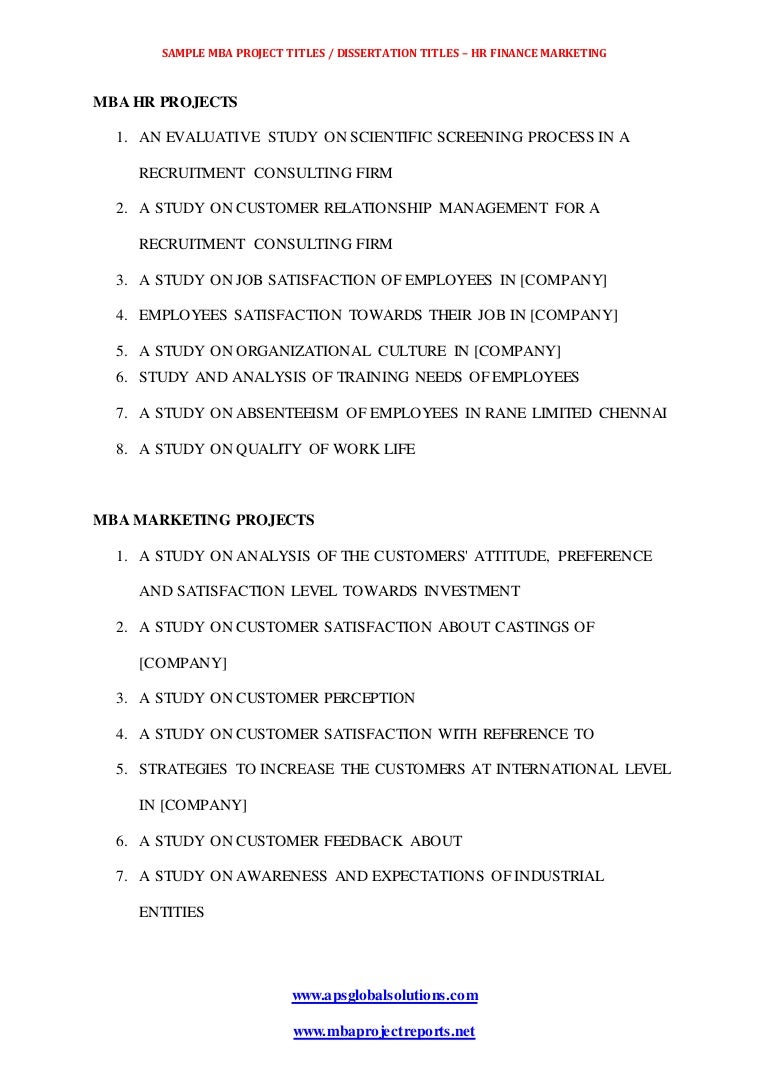 SAMPLE MBA PROJECT TITLES / DISSERTATION TITLES – HR FINANCE MARKETING

MBA HR PROJECTS

1. AN EVALUATIVE STUDY ON SCIENTIFIC SCREENING PROCESS IN A RECRUITMENT CONSULTING FIRM
2. A STUDY ON CUSTOMER RELATIONSHIP MANAGEMENT FOR A RECRUITMENT CONSULTING FIRM
3. A STUDY ON JOB SATISFACTION OF EMPLOYEES IN [COMPANY]
4. EMPLOYEES SATISFACTION TOWARDS THEIR JOB IN [COMPANY]
5. A STUDY ON ORGANIZATIONAL CULTURE IN [COMPANY]
6. STUDY AND ANALYSIS OF TRAINING NEEDS OF EMPLOYEES
7. A STUDY ON ABSENTEEISM OF EMPLOYEES IN RANE LIMITED CHENNAI
8. A STUDY ON QUALITY OF WORK LIFE

MBA MARKETING PROJECTS

1. A STUDY ON ANALYSIS OF THE CUSTOMERS' ATTITUDE, PREFERENCE AND SATISFACTION LEVEL TOWARDS INVESTMENT
2. A STUDY ON CUSTOMER SATISFACTION ABOUT CASTINGS OF [COMPANY]
3. A STUDY ON CUSTOMER PERCEPTION
4. A STUDY ON CUSTOMER SATISFACTION WITH REFERENCE TO
5. STRATEGIES TO INCREASE THE CUSTOMERS AT INTERNATIONAL LEVEL IN [COMPANY]
6. A STUDY ON CUSTOMER FEEDBACK ABOUT
7. A STUDY ON AWARENESS AND EXPECTATIONS OF INDUSTRIAL ENTITIES

www.apsglobalsolutions.com

www.mbaprojectreports.net